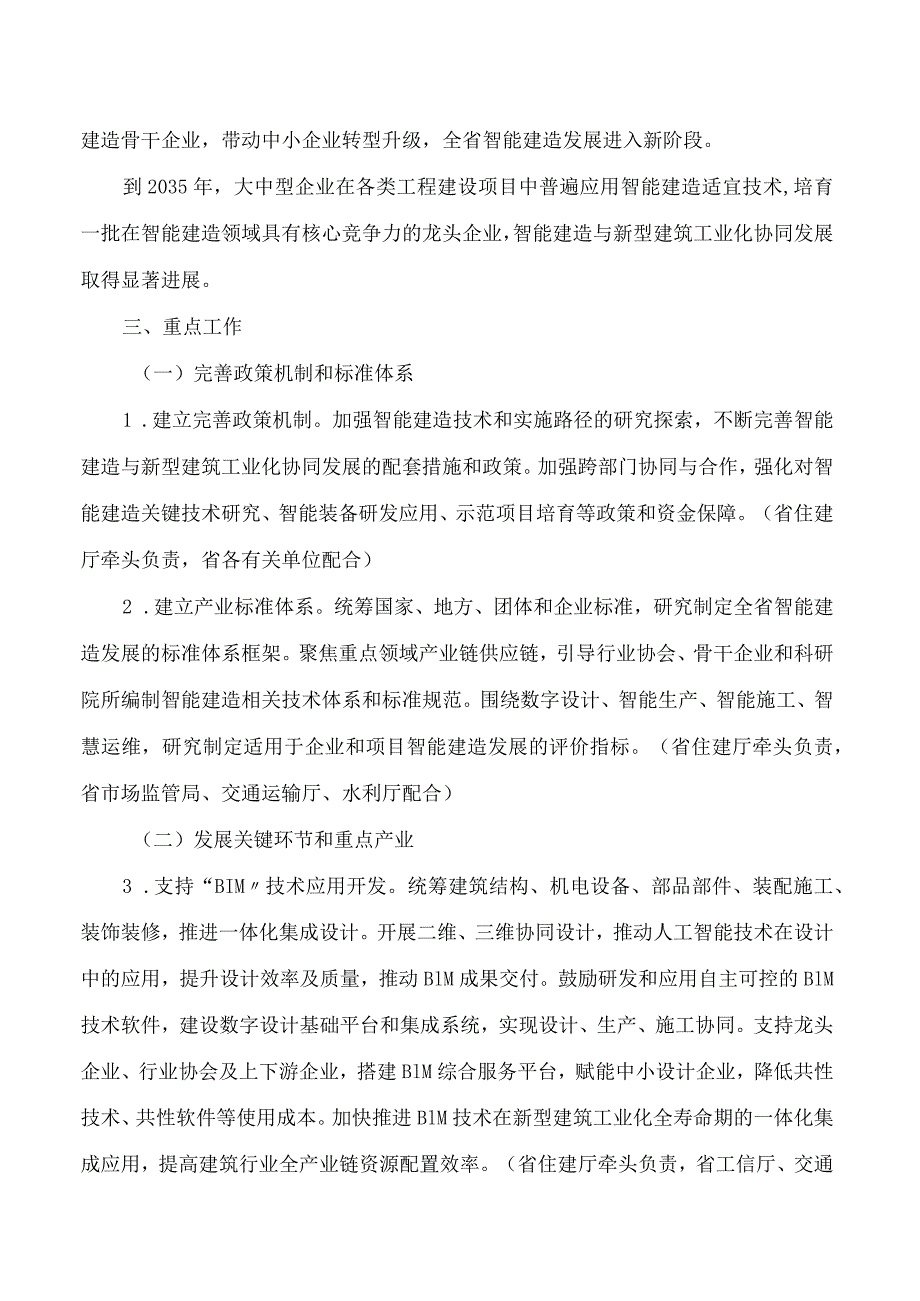 建造骨干企业，带动中小企业转型升级，全省智能建造发展进入新阶段。

到2035年，大中型企业在各类工程建设项目中普遍应用智能建造适宜技术，培育一批在智能建造领域具有核心竞争力的龙头企业，智能建造与新型建筑工业化协同发展取得显著进展。

三、重点工作

（一）完善政策机制和标准体系

1．建立完善政策机制。加强智能建造技术和实施路径的研究探索，不断完善智能建造与新型建筑工业化协同发展的配套措施和政策。加强跨部门协同与合作，强化对智能建造关键技术研究、智能装备研发应用、示范项目培育等政策和资金保障。（省住建厅牵头负责，省各有关单位配合）

2．建立产业标准体系。统筹国家、地方、团体和企业标准，研究制定全省智能建造发展的标准体系框架。聚焦重点领域产业链供应链，引导行业协会、骨干企业和科研院所编制智能建造相关技术体系和标准规范。围绕数字设计、智能生产、智能施工、智慧运维，研究制定适用于企业和项目智能建造发展的评价指标。（省住建厅牵头负责，省市场监管局、交通运输厅、水利厅配合）

（二）发展关键环节和重点产业

3．支持“BIM〃技术应用开发。统筹建筑结构、机电设备、部品部件、装配施工、装饰装修，推进一体化集成设计。开展二维、三维协同设计，推动人工智能技术在设计中的应用，提升设计效率及质量，推动BlM成果交付。鼓励研发和应用自主可控的BlM技术软件，建设数字设计基础平台和集成系统，实现设计、生产、施工协同。支持龙头企业、行业协会及上下游企业，搭建BlM综合服务平台，赋能中小设计企业，降低共性技术、共性软件等使用成本。加快推进BlM技术在新型建筑工业化全寿命期的一体化集成应用，提高建筑行业全产业链资源配置效率。（省住建厅牵头负责，省工信厅、交通